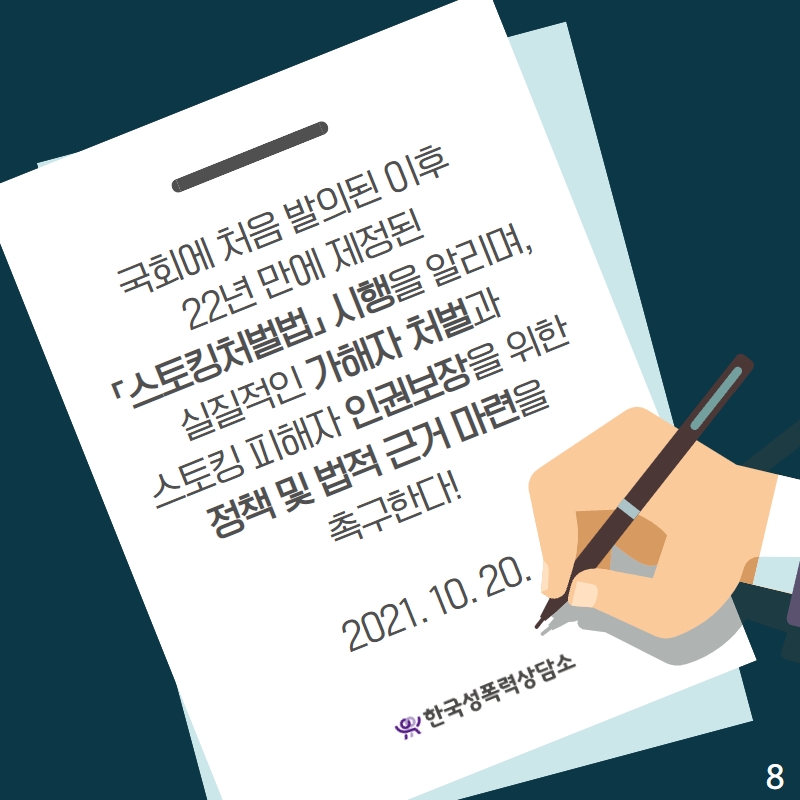 국회에 처음 발의된 이후
22년 만에 제정된
「스토킹처벌법」 시행을 알리며,
실질적인 가해자 처벌과
스토킹 피해자 인권보장을 위한
정책 및 법적 근거 마련을
촉구한다!

2021. 10. 20.

한국성폭력상담소

8